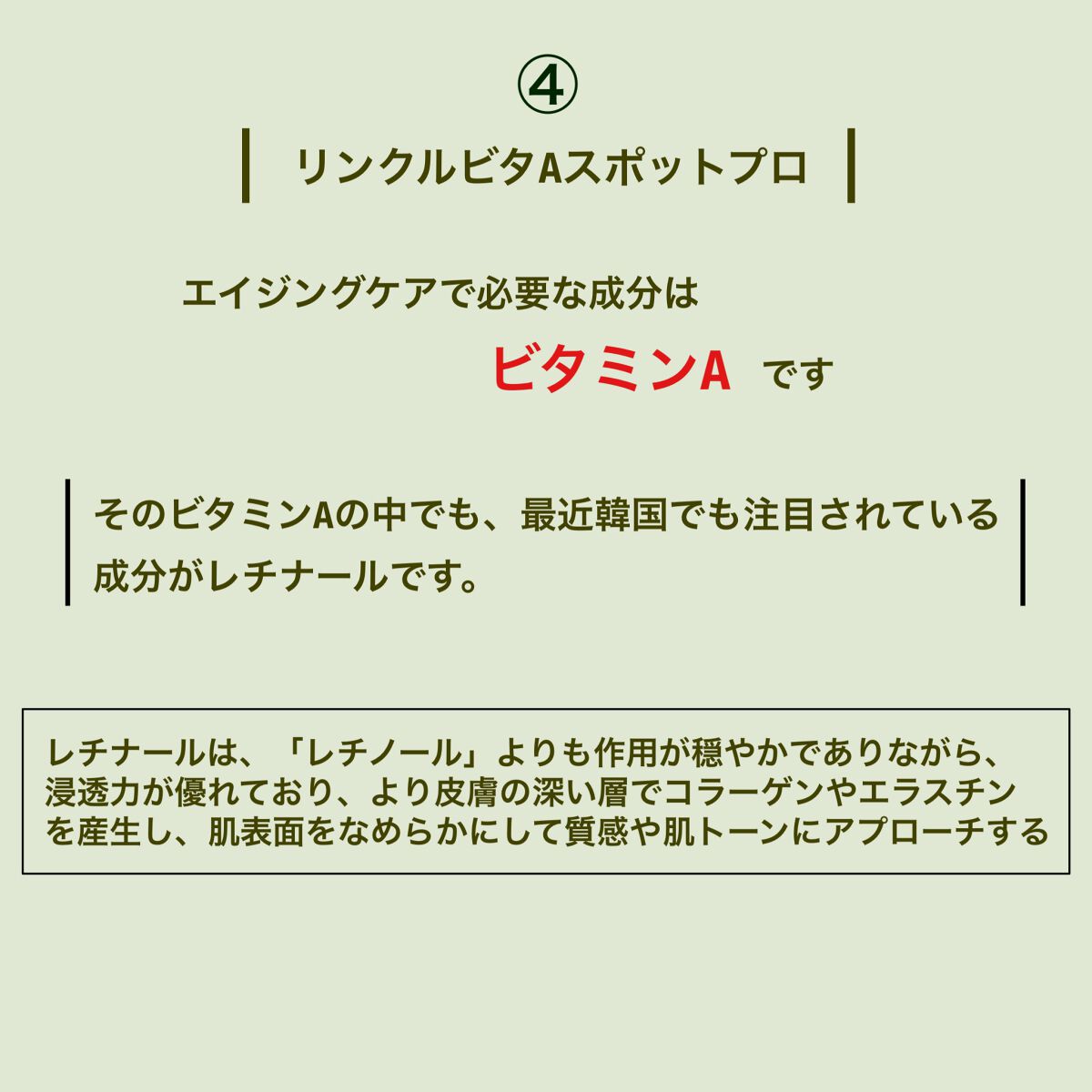 ④

リンクルビタAスポットプロ

エイジングケアで必要な成分は

ビタミンA です

そのビタミンAの中でも、最近韓国でも注目されている成分がレチナールです。

レチナールは、「レチノール」よりも作用が穏やかでありながら、浸透力が優れており、より皮膚の深い層でコラーゲンやエラスチンを産生し、肌表面をなめらかにして質感や肌トーンにアプローチする